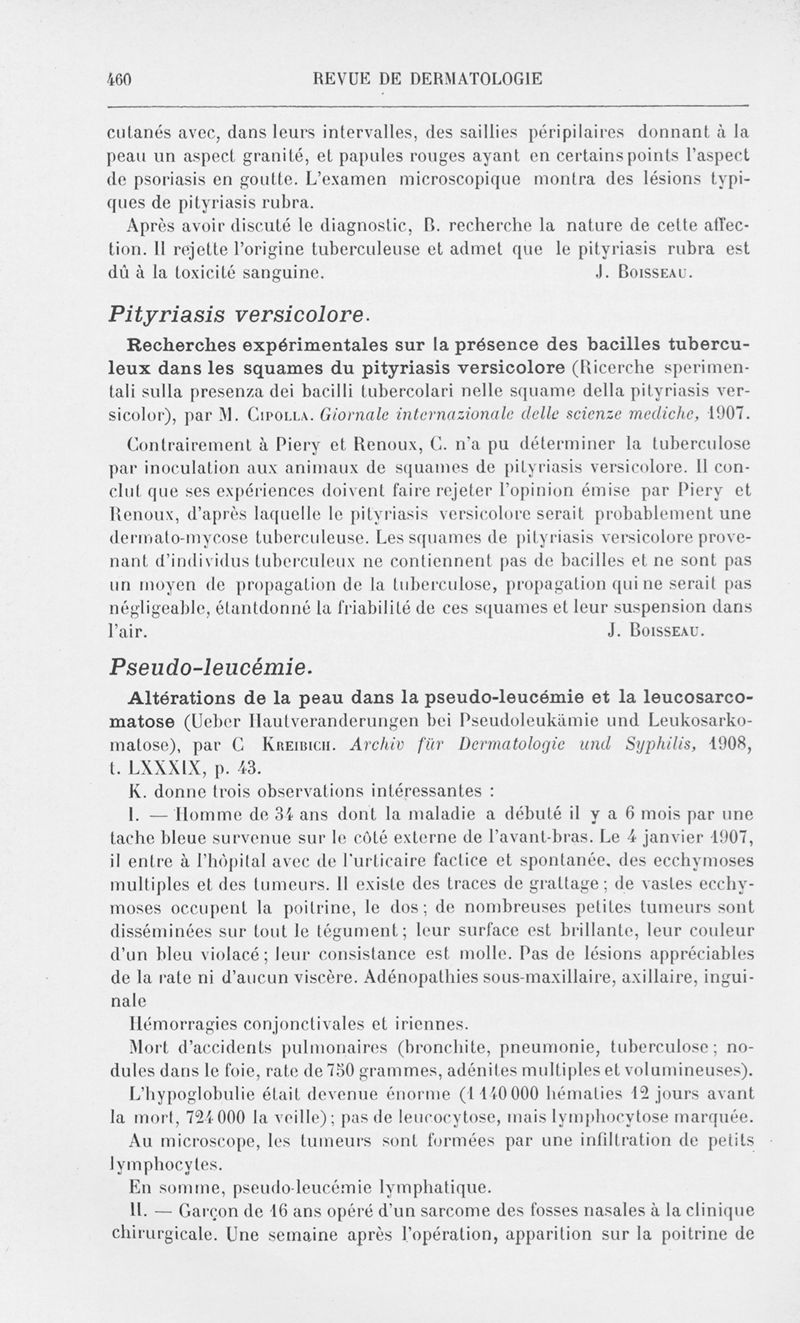 460 REVUE DE DERMATOLOGIE

cutanés avec, dans leurs intervalles, des saillies péripilaires donnant à la peau un aspect granité, et papules rouges ayant en certains points l'aspect de psoriasis en goutte. L'examen microscopique montra des lésions typiques de pityriasis rubra.

Après avoir discuté le diagnostic, B. recherche la nature de cette affection. Il rejette l'origine tuberculeuse et admet que le pityriasis rubra est dû à la toxicité sanguine. J. Boisseau.

Pityriasis versicolore.

Recherches expérimentales sur la présence des bacilles tuberculeux dans les squames du pityriasis versicolore (Ricerche sperimentali sulla presenza dei bacilli tubercolari nelle squame della pityriasis versicolor), par M. Cipolla. Giornale internazionale delle scienze mediche, 1907.

Contrairement à Piery et Renoux, C. n'a pu déterminer la tuberculose par inoculation aux animaux de squames de pityriasis versicolore. Il conclut que ses expériences doivent faire rejeter l'opinion émise par Piery et Renoux, d'après laquelle le pityriasis versicolore serait probablement une dermato-mycose tuberculeuse. Les squames de pityriasis versicolore provenant d'individus tuberculeux ne contiennent pas de bacilles et ne sont pas un moyen de propagation de la tuberculose, propagation qui ne serait pas négligeable, étantdonné la friabilité de ces squames et leur suspension dans l'air. J. Boisseau.

Pseudo-leucémie.

Altérations de la peau dans la pseudo-leucémie et la leucosarcomatose (Ueber Hautveranderungen bei Pseudoleukämie und Leukosarkomatose), par C Kreibich. Archiv für Dermatologie und Syphilis, 1908, t. LXXXIX, p. 43.

K. donne trois observations intéressantes :

I. — Homme de 34 ans dont la maladie a débuté il y a 6 mois par une tache bleue survenue sur le côté externe de l'avant-bras. Le 4 janvier 1907, il entre à l'hôpital avec de l'urticaire factice et spontanée, des ecchymoses multiples et des tumeurs. Il existe des traces de grattage ; de vastes ecchymoses occupent la poitrine, le dos ; de nombreuses petites tumeurs sont disséminées sur tout le tégument ; leur surface est brillante, leur couleur d'un bleu violacé ; leur consistance est molle. Pas de lésions appréciables de la rate ni d'aucun viscère. Adénopathies sous-maxillaire, axillaire, inguinale

Hémorragies conjonctivales et iriennes.

Mort d'accidents pulmonaires (bronchite, pneumonie, tuberculose ; nodules dans le foie, rate de 750 grammes, adénites multiples et volumineuses).

L'hypoglobulie était devenue énorme (1 140 000 hématies 12 jours avant la mort, 724 000 la veille) ; pas de leucocytose, mais lymphocytose marquée.

Au microscope, les tumeurs sont formées par une infiltration de petits lymphocytes.

En somme, pseudo-leucémie lymphatique.

II. — Garçon de 16 ans opéré d'un sarcome des fosses nasales à la clinique chirurgicale. Une semaine après l'opération, apparition sur la poitrine de